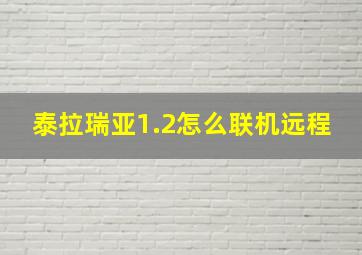 泰拉瑞亚1.2怎么联机远程